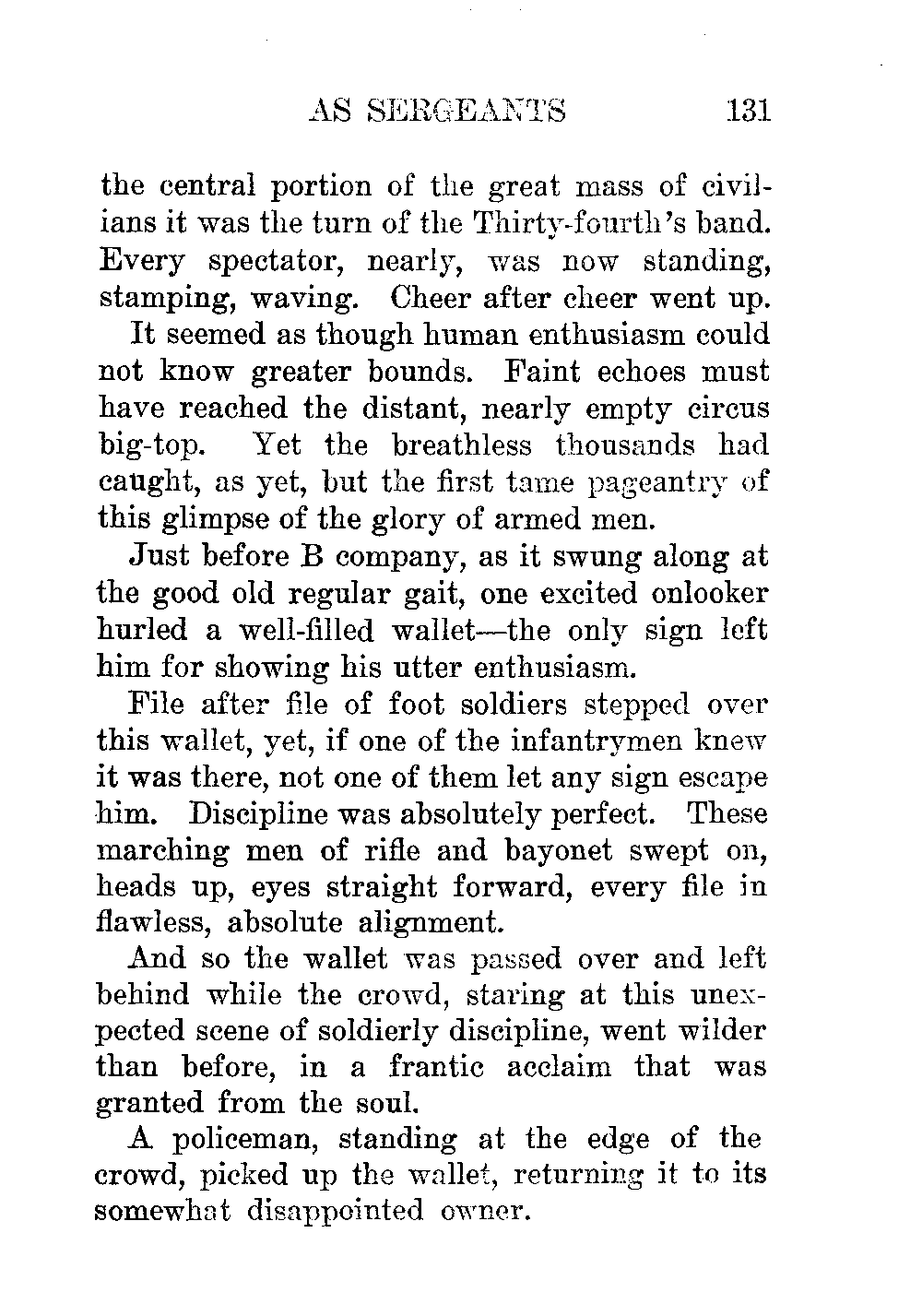 AS SERGEANTS 131

the central portion of the great mass of civilians it was the turn of the Thirty-fourth's band. Every spectator, nearly, was now standing, stamping, waving. Cheer after cheer went up.

It seemed as though human enthusiasm could not know greater bounds. Faint echoes must have reached the distant, nearly empty circus big-top. Yet the breathless thousands had caught, as yet, but the first tame pageantry of this glimpse of the glory of armed men.

Just before B company, as it swung along at the good old regular gait, one excited onlooker hurled a well-filled wallet—the only sign left him for showing his utter enthusiasm.

File after file of foot soldiers stepped over this wallet, yet, if one of the infantrymen knew it was there, not one of them let any sign escape him. Discipline was absolutely perfect. These marching men of rifle and bayonet swept on, heads up, eyes straight forward, every file in flawless, absolute alignment.

And so the wallet was passed over and left behind while the crowd, staring at this unexpected scene of soldierly discipline, went wilder than before, in a frantic acclaim that was granted from the soul.

A policeman, standing at the edge of the crowd, picked up the wallet, returning it to its somewhat disappointed owner.